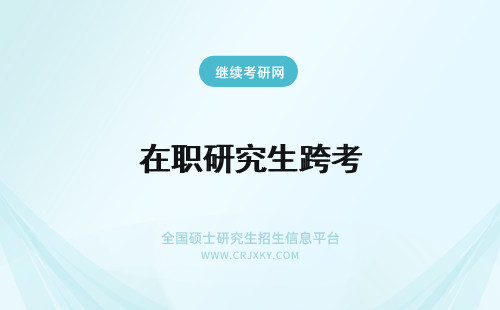 继续考研网

在职研究生跨考

全国硕士研究生招生信息平台
WWW.CRJXKY.COM